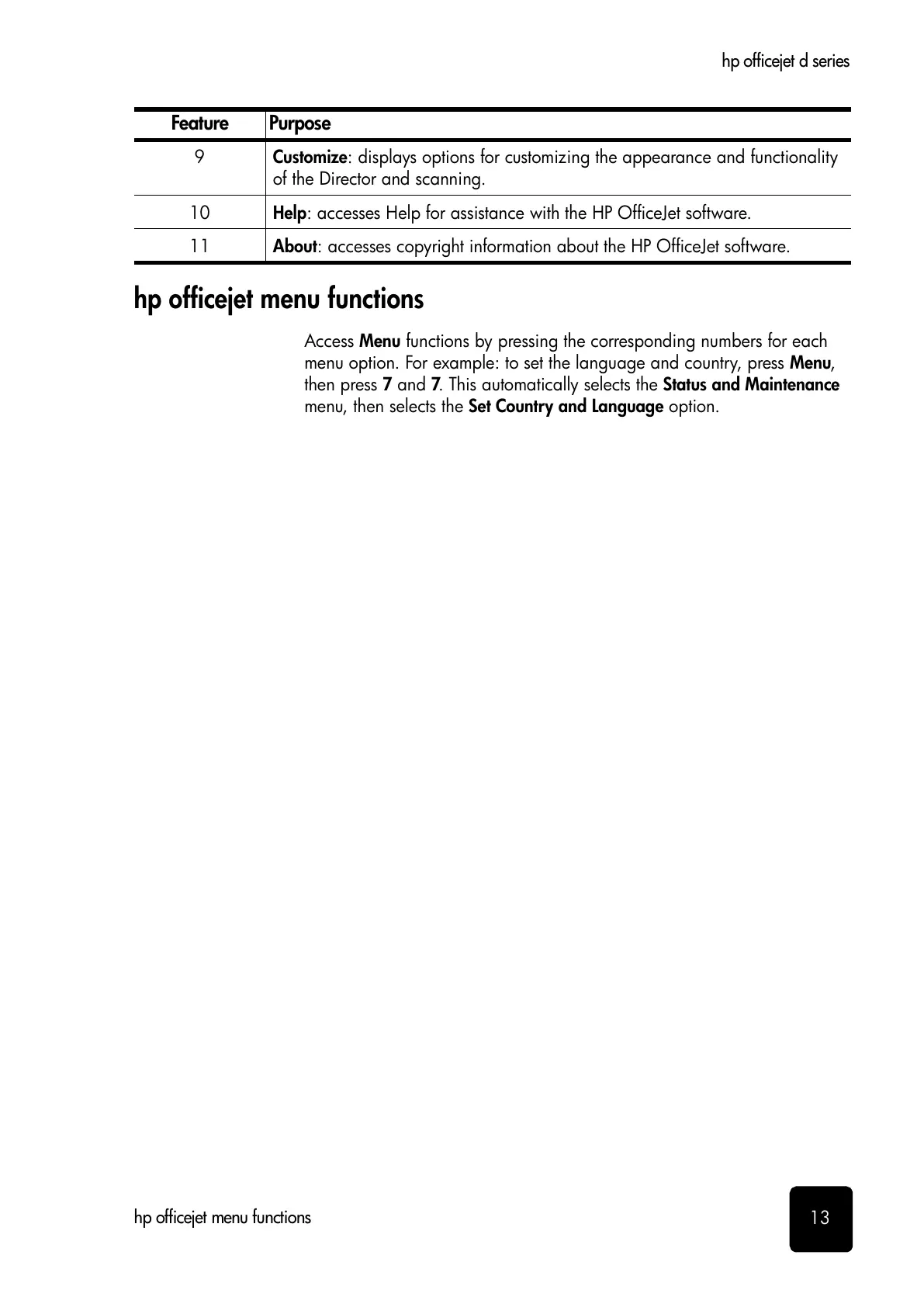 hp officejet d series

| Feature | Purpose |
|---|---|
| 9 | Customize: displays options for customizing the appearance and functionality of the Director and scanning. |
| 10 | Help: accesses Help for assistance with the HP OfficeJet software. |
| 11 | About: accesses copyright information about the HP OfficeJet software. |

hp officejet menu functions

Access Menu functions by pressing the corresponding numbers for each menu option. For example: to set the language and country, press Menu, then press 7 and 7. This automatically selects the Status and Maintenance menu, then selects the Set Country and Language option.

hp officejet menu functions

13